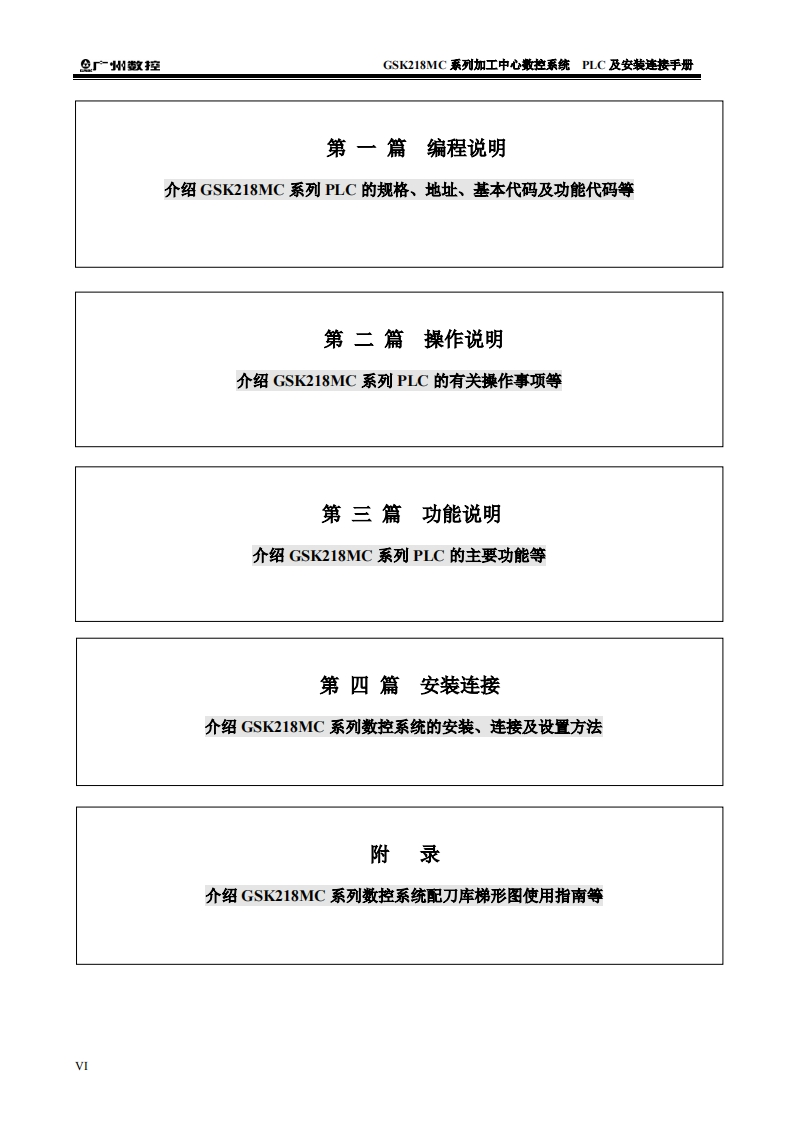 广州数控

GSK218MC 系列加工中心数控系统 PLC 及安装连接手册

第 一 篇 编程说明

介绍 GSK218MC 系列 PLC 的规格、地址、基本代码及功能代码等

第 二 篇 操作说明

介绍 GSK218MC 系列 PLC 的有关操作事项等

第 三 篇 功能说明

介绍 GSK218MC 系列 PLC 的主要功能等

第 四 篇 安装连接

介绍 GSK218MC 系列数控系统的安装、连接及设置方法

附 录

介绍 GSK218MC 系列数控系统配刀库梯形图使用指南等

VI